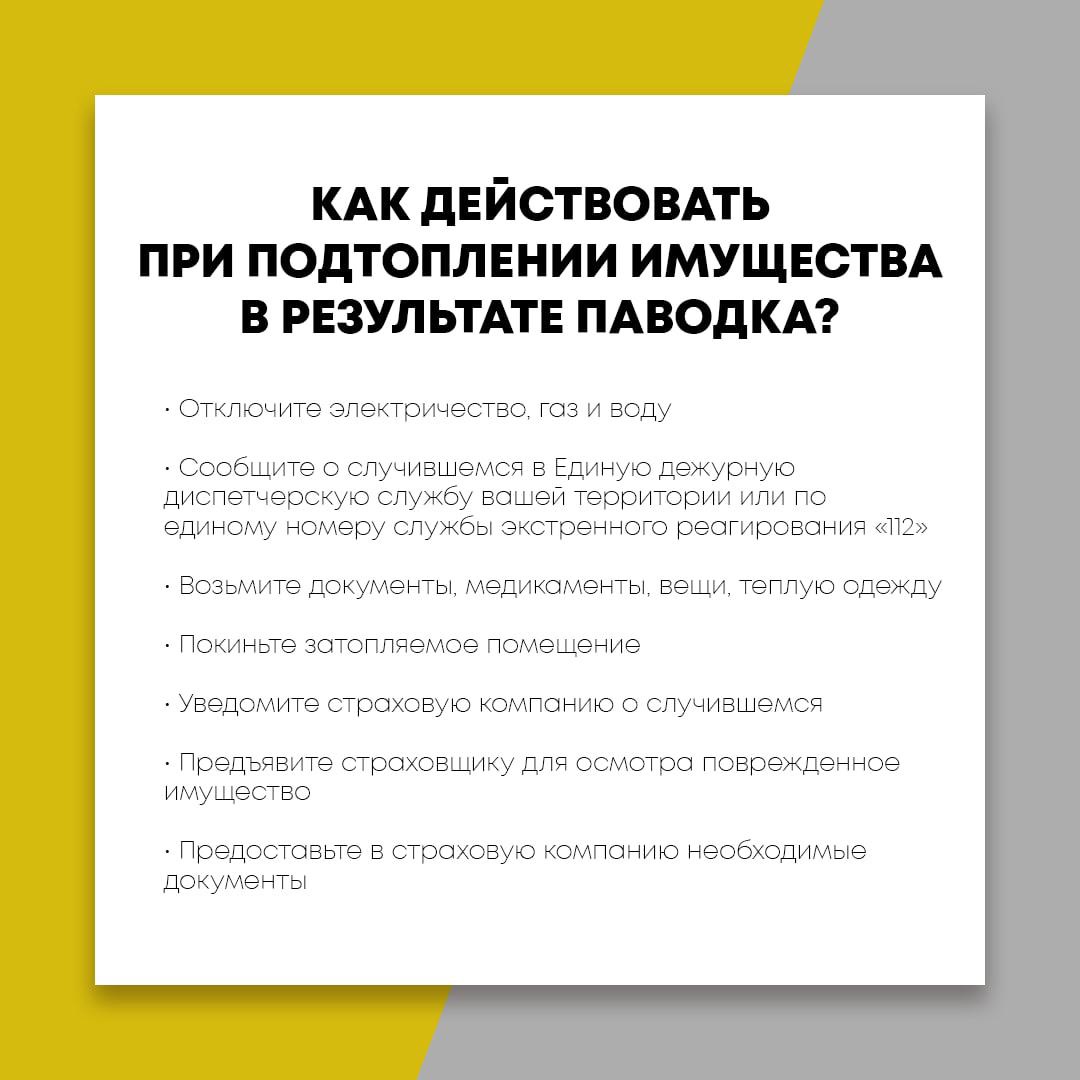 КАК ДЕЙСТВОВАТЬ
ПРИ ПОДТОПЛЕНИИ ИМУЩЕСТВА
В РЕЗУЛЬТАТЕ ПАВОДКА?

· Отключите электричество, газ и воду

· Сообщите о случившемся в Единую дежурную диспетчерскую службу вашей территории или по единому номеру службы экстренного реагирования «112»

· Возьмите документы, медикаменты, вещи, теплую одежду

· Покиньте затопляемое помещение

· Уведомите страховую компанию о случившемся

· Предъявите страховщику для осмотра поврежденное имущество

· Предоставьте в страховую компанию необходимые документы